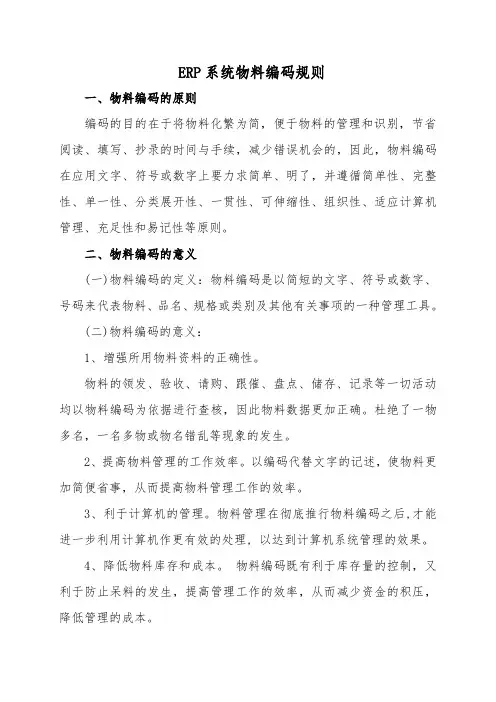 ERP系统物料编码规则

一、物料编码的原则

编码的目的在于将物料化繁为简，便于物料的管理和识别，节省阅读、填写、抄录的时间与手续，减少错误机会的，因此，物料编码在应用文字、符号或数字上要力求简单、明了，并遵循简单性、完整性、单一性、分类展开性、一贯性、可伸缩性、组织性、适应计算机管理、充足性和易记性等原则。

二、物料编码的意义

(一)物料编码的定义：物料编码是以简短的文字、符号或数字、号码来代表物料、品名、规格或类别及其他有关事项的一种管理工具。

(二)物料编码的意义：

1、增强所用物料资料的正确性。

物料的领发、验收、请购、跟催、盘点、储存、记录等一切活动均以物料编码为依据进行查核，因此物料数据更加正确。杜绝了一物多名，一名多物或物名错乱等现象的发生。

2、提高物料管理的工作效率。以编码代替文字的记述，使物料更加简便省事，从而提高物料管理工作的效率。

3、利于计算机的管理。物料管理在彻底推行物料编码之后,才能进一步利用计算机作更有效的处理，以达到计算机系统管理的效果。

4、降低物料库存和成本。 物料编码既有利于库存量的控制，又利于防止呆料的发生，提高管理工作的效率，从而减少资金的积压，降低管理的成本。